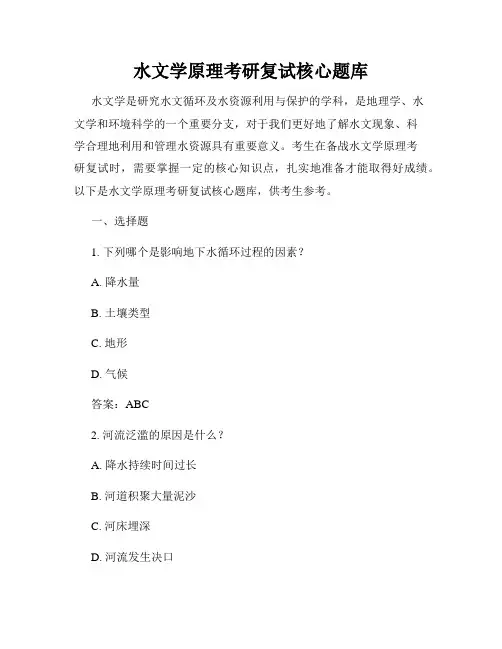 水文学原理考研复试核心题库

水文学是研究水文循环及水资源利用与保护的学科，是地理学、水文学和环境科学的一个重要分支，对于我们更好地了解水文现象、科学合理地利用和管理水资源具有重要意义。考生在备战水文学原理考研复试时，需要掌握一定的核心知识点，扎实地准备才能取得好成绩。以下是水文学原理考研复试核心题库，供考生参考。

一、选择题

1. 下列哪个是影响地下水循环过程的因素？

A. 降水量

B. 土壤类型

C. 地形

D. 气候

答案：ABC

2. 河流泛滥的原因是什么？

A. 降水持续时间过长

B. 河道积聚大量泥沙

C. 河床埋深

D. 河流发生决口